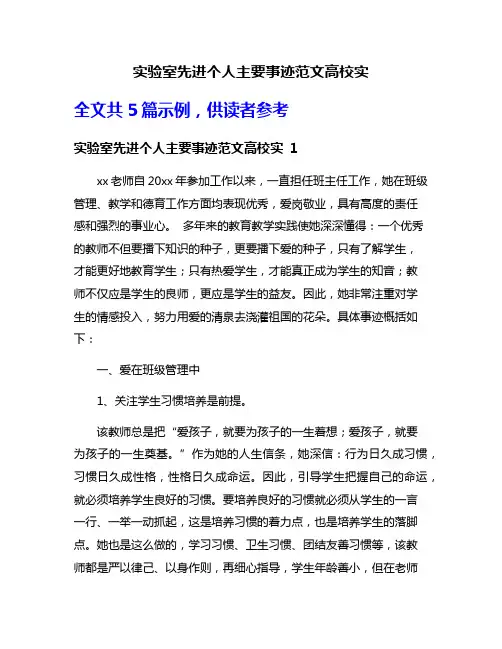 实验室先进个人主要事迹范文高校实

全文共 5 篇示例，供读者参考

实验室先进个人主要事迹范文高校实 1

xx 老师自 20xx 年参加工作以来，一直担任班主任工作，她在班级管理、教学和德育工作方面均表现优秀，爱岗敬业，具有高度的责任感和强烈的事业心。 多年来的教育教学实践使她深深懂得：一个优秀的教师不但要播下知识的种子，更要播下爱的种子，只有了解学生，才能更好地教育学生；只有热爱学生，才能真正成为学生的知音；教师不仅应是学生的良师，更应是学生的益友。因此，她非常注重对学生的情感投入，努力用爱的清泉去浇灌祖国的花朵。具体事迹概括如下：

一、爱在班级管理中

1、关注学生习惯培养是前提。

该教师总是把“爱孩子，就要为孩子的一生着想；爱孩子，就要为孩子的一生奠基。”作为她的人生信条，她深信：行为日久成习惯，习惯日久成性格，性格日久成命运。因此，引导学生把握自己的命运，就必须培养学生良好的习惯。要培养良好的习惯就必须从学生的一言一行、一举一动抓起，这是培养习惯的着力点，也是培养学生的落脚点。她也是这么做的，学习习惯、卫生习惯、团结友善习惯等，该教师都是严以律己、以身作则，再细心指导，学生年龄善小，但在老师